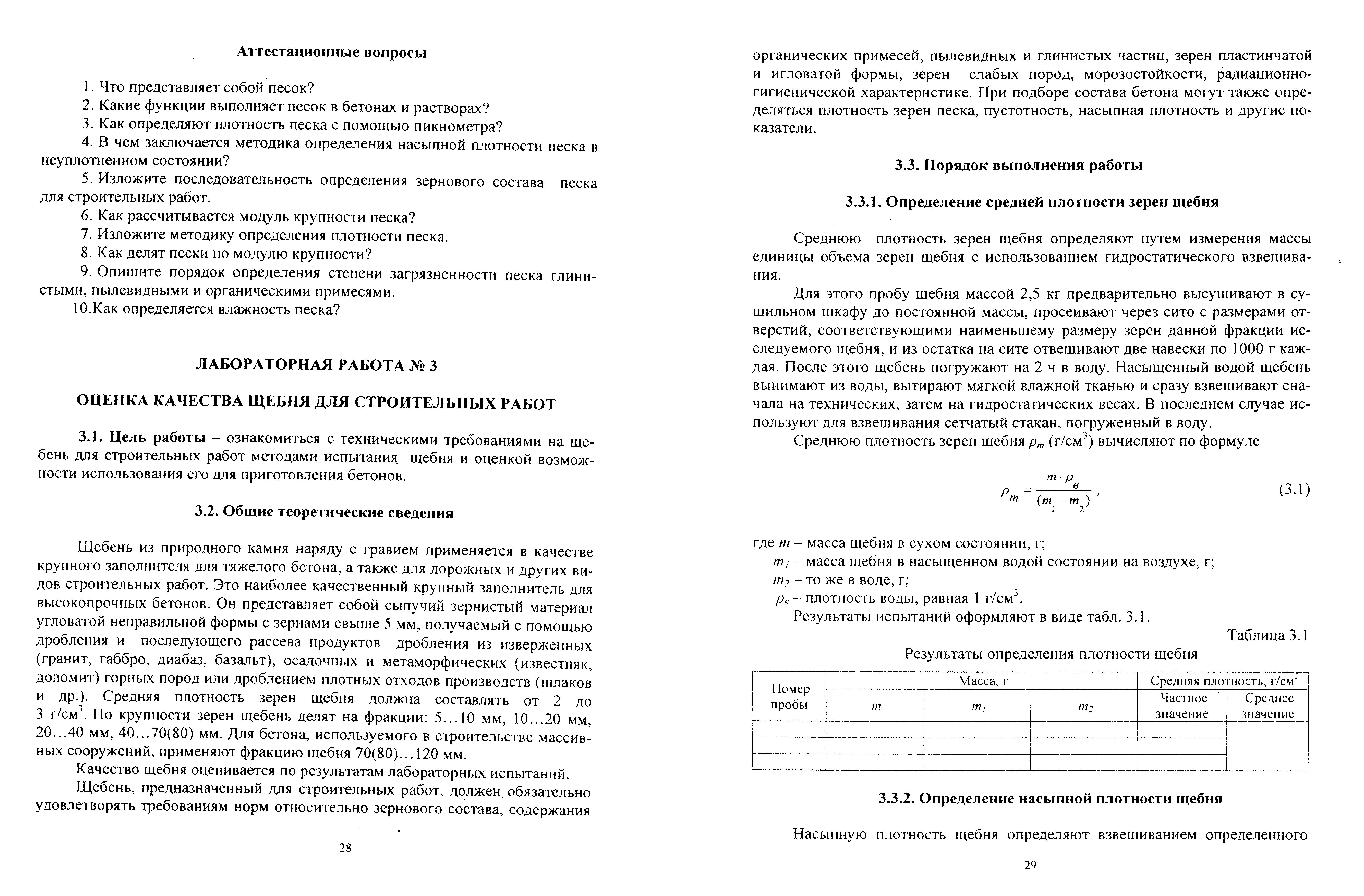 Аттестационные вопросы

1. Что представляет собой песок?

2. Какие функции выполняет песок в бетонах и растворах?

3. Как определяют плотность песка с помощью пикнометра?

4. В чем заключается методика определения насыпной плотности песка в неуплотненном состоянии?

5. Изложите последовательность определения зернового состава песка для строительных работ.

6. Как рассчитывается модуль крупности песка?

7. Изложите методику определения плотности песка.

8. Как делят пески по модулю крупности?

9. Опишите порядок определения степени загрязненности песка глинистыми, пылевидными и органическими примесями.

10.Как определяется влажность песка?

ЛАБОРАТОРНАЯ РАБОТА № 3

ОЦЕНКА КАЧЕСТВА ЩЕБНЯ ДЛЯ СТРОИТЕЛЬНЫХ РАБОТ

3.1. Цель работы – ознакомиться с техническими требованиями на щебень для строительных работ методами испытания щебня и оценкой возможности использования его для приготовления бетонов.

3.2. Общие теоретические сведения

Щебень из природного камня наряду с гравием применяется в качестве крупного заполнителя для тяжелого бетона, а также для дорожных и других видов строительных работ. Это наиболее качественный крупный заполнитель для высокопрочных бетонов. Он представляет собой сыпучий зернистый материал угловатой неправильной формы с зернами свыше 5 мм, получаемый с помощью дробления и последующего рассева продуктов дробления из изверженных (гранит, габбро, диабаз, базальт), осадочных и метаморфических (известняк, доломит) горных пород или дроблением плотных отходов производств (шлаков и др.). Средняя плотность зерен щебня должна составлять от 2 до 3 г/см$^3$. По крупности зерен щебень делят на фракции: 5…10 мм, 10…20 мм, 20…40 мм, 40…70(80) мм. Для бетона, используемого в строительстве массивных сооружений, применяют фракцию щебня 70(80)…120 мм.

Качество щебня оценивается по результатам лабораторных испытаний.

Щебень, предназначенный для строительных работ, должен обязательно удовлетворять требованиям норм относительно зернового состава, содержания

28

органических примесей, пылевидных и глинистых частиц, зерен пластинчатой и игловатой формы, зерен слабых пород, морозостойкости, радиационно-гигиенической характеристике. При подборе состава бетона могут также определяться плотность зерен песка, пустотность, насыпная плотность и другие показатели.

3.3. Порядок выполнения работы

3.3.1. Определение средней плотности зерен щебня

Среднюю плотность зерен щебня определяют путем измерения массы единицы объема зерен щебня с использованием гидростатического взвешивания.

Для этого пробу щебня массой 2,5 кг предварительно высушивают в сушильном шкафу до постоянной массы, просеивают через сито с размерами отверстий, соответствующими наименьшему размеру зерен данной фракции исследуемого щебня, и из остатка на сите отвешивают две навески по 1000 г каждая. После этого щебень погружают на 2 ч в воду. Насыщенный водой щебень вынимают из воды, вытирают мягкой влажной тканью и сразу взвешивают сначала на технических, затем на гидростатических весах. В последнем случае используют для взвешивания сетчатый стакан, погруженный в воду.

Среднюю плотность зерен щебня $\rho_m$ (г/см$^3$) вычисляют по формуле

$\rho_m = \frac{m \cdot \rho_в}{(m_1 - m_2)}$ , (3.1)

где $m$ – масса щебня в сухом состоянии, г;

$m_1$ – масса щебня в насыщенном водой состоянии на воздухе, г;

$m_2$ – то же в воде, г;

$\rho_в$ – плотность воды, равная 1 г/см$^3$.

Результаты испытаний оформляют в виде табл. 3.1.

Таблица 3.1

Результаты определения плотности щебня

| Номер пробы | Масса, г | | | Средняя плотность, г/см$^3$ | |
|---|---|---|---|---|---|
| | $m$ | $m_1$ | $m_2$ | Частное значение | Среднее значение |
| | | | | | |
| | | | | | |
| | | | | | |

3.3.2. Определение насыпной плотности щебня

Насыпную плотность щебня определяют взвешиванием определенного

29